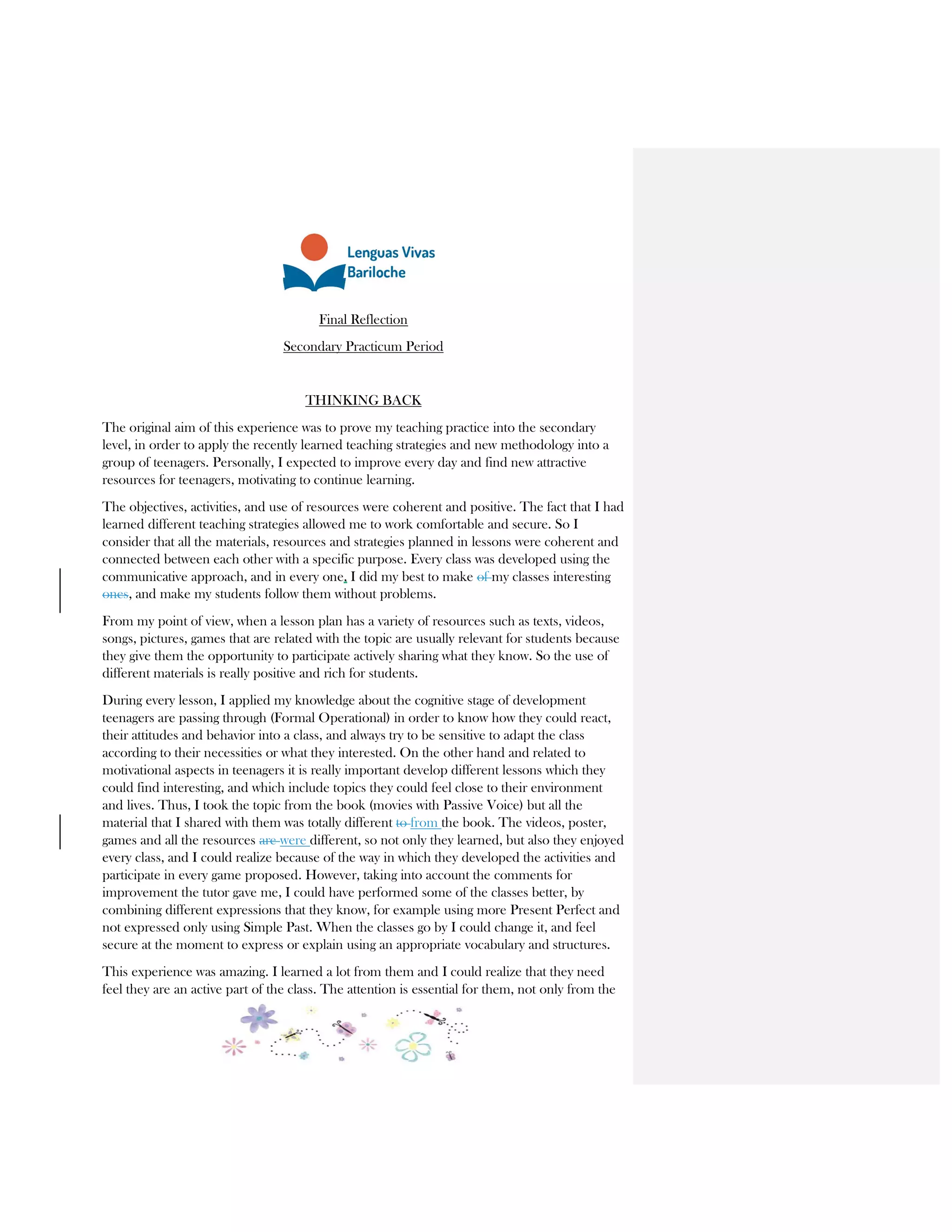 Lenguas Vivas Bariloche

Final Reflection

Secondary Practicum Period

THINKING BACK

The original aim of this experience was to prove my teaching practice into the secondary level, in order to apply the recently learned teaching strategies and new methodology into a group of teenagers. Personally, I expected to improve every day and find new attractive resources for teenagers, motivating to continue learning.

The objectives, activities, and use of resources were coherent and positive. The fact that I had learned different teaching strategies allowed me to work comfortable and secure. So I consider that all the materials, resources and strategies planned in lessons were coherent and connected between each other with a specific purpose. Every class was developed using the communicative approach, and in every one, I did my best to make of my classes interesting ones, and make my students follow them without problems.

From my point of view, when a lesson plan has a variety of resources such as texts, videos, songs, pictures, games that are related with the topic are usually relevant for students because they give them the opportunity to participate actively sharing what they know. So the use of different materials is really positive and rich for students.

During every lesson, I applied my knowledge about the cognitive stage of development teenagers are passing through (Formal Operational) in order to know how they could react, their attitudes and behavior into a class, and always try to be sensitive to adapt the class according to their necessities or what they interested. On the other hand and related to motivational aspects in teenagers it is really important develop different lessons which they could find interesting, and which include topics they could feel close to their environment and lives. Thus, I took the topic from the book (movies with Passive Voice) but all the material that I shared with them was totally different to from the book. The videos, poster, games and all the resources are were different, so not only they learned, but also they enjoyed every class, and I could realize because of the way in which they developed the activities and participate in every game proposed. However, taking into account the comments for improvement the tutor gave me, I could have performed some of the classes better, by combining different expressions that they know, for example using more Present Perfect and not expressed only using Simple Past. When the classes go by I could change it, and feel secure at the moment to express or explain using an appropriate vocabulary and structures.

This experience was amazing. I learned a lot from them and I could realize that they need feel they are an active part of the class. The attention is essential for them, not only from the